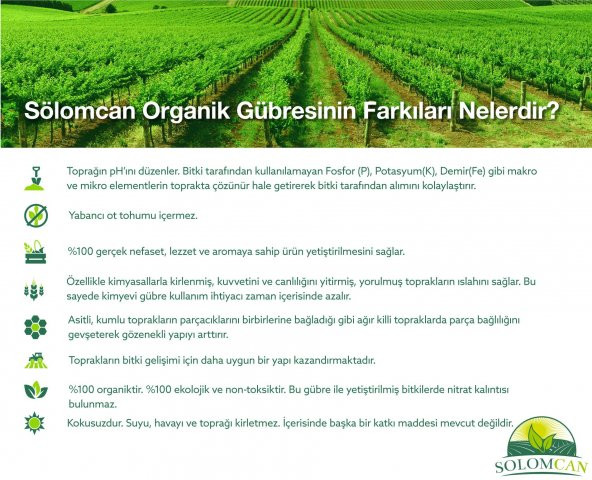 Sölomcan Organik Gübresinin Farkıları Nelerdir?

Toprağın pH'ını düzenler. Bitki tarafından kullanılamayan Fosfor (P), Potasyum(K), Demir(Fe) gibi makro ve mikro elementlerin toprakta çözünür hale getirerek bitki tarafından alımını kolaylaştırır.

Yabancı ot tohumu içermez.

%100 gerçek nefaset, lezzet ve aromaya sahip ürün yetiştirilmesini sağlar.

Özellikle kimyasallarla kirlenmiş, kuvvetini ve canlılığını yitirmiş, yorulmuş toprakların ıslahını sağlar. Bu sayede kimyevi gübre kullanım ihtiyacı zaman içerisinde azalır.

Asitli, kumlu toprakların parçacıklarını birbirlerine bağladığı gibi ağır killi topraklarda parça bağlılığını gevşeterek gözenekli yapıyı arttırır.

Toprakların bitki gelişimi için daha uygun bir yapı kazandırmaktadır.

%100 organiktir. %100 ekolojik ve non-toksiktir. Bu gübre ile yetiştirilmiş bitkilerde nitrat kalıntısı bulunmaz.

Kokusuzdur. Suyu, havayı ve toprağı kirletmez. İçerisinde başka bir katkı maddesi mevcut değildir.

SOLOMCAN